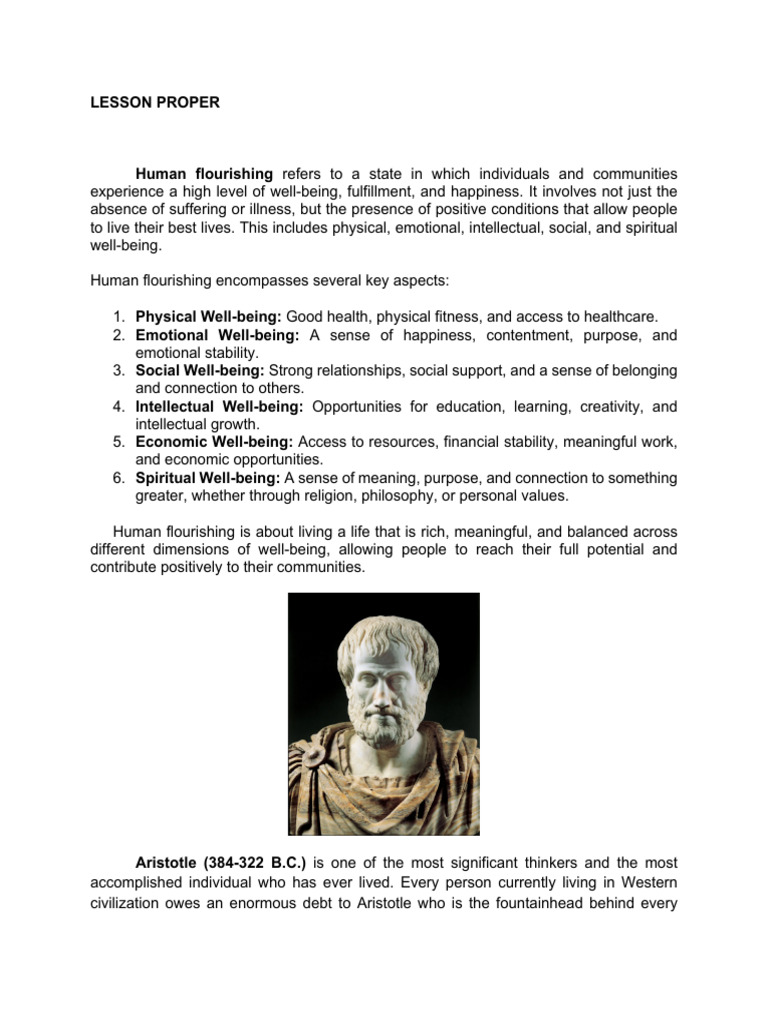 LESSON PROPER

Human flourishing refers to a state in which individuals and communities experience a high level of well-being, fulfillment, and happiness. It involves not just the absence of suffering or illness, but the presence of positive conditions that allow people to live their best lives. This includes physical, emotional, intellectual, social, and spiritual well-being.

Human flourishing encompasses several key aspects:

1. Physical Well-being: Good health, physical fitness, and access to healthcare.
2. Emotional Well-being: A sense of happiness, contentment, purpose, and emotional stability.
3. Social Well-being: Strong relationships, social support, and a sense of belonging and connection to others.
4. Intellectual Well-being: Opportunities for education, learning, creativity, and intellectual growth.
5. Economic Well-being: Access to resources, financial stability, meaningful work, and economic opportunities.
6. Spiritual Well-being: A sense of meaning, purpose, and connection to something greater, whether through religion, philosophy, or personal values.

Human flourishing is about living a life that is rich, meaningful, and balanced across different dimensions of well-being, allowing people to reach their full potential and contribute positively to their communities.

Aristotle (384-322 B.C.) is one of the most significant thinkers and the most accomplished individual who has ever lived. Every person currently living in Western civilization owes an enormous debt to Aristotle who is the fountainhead behind every